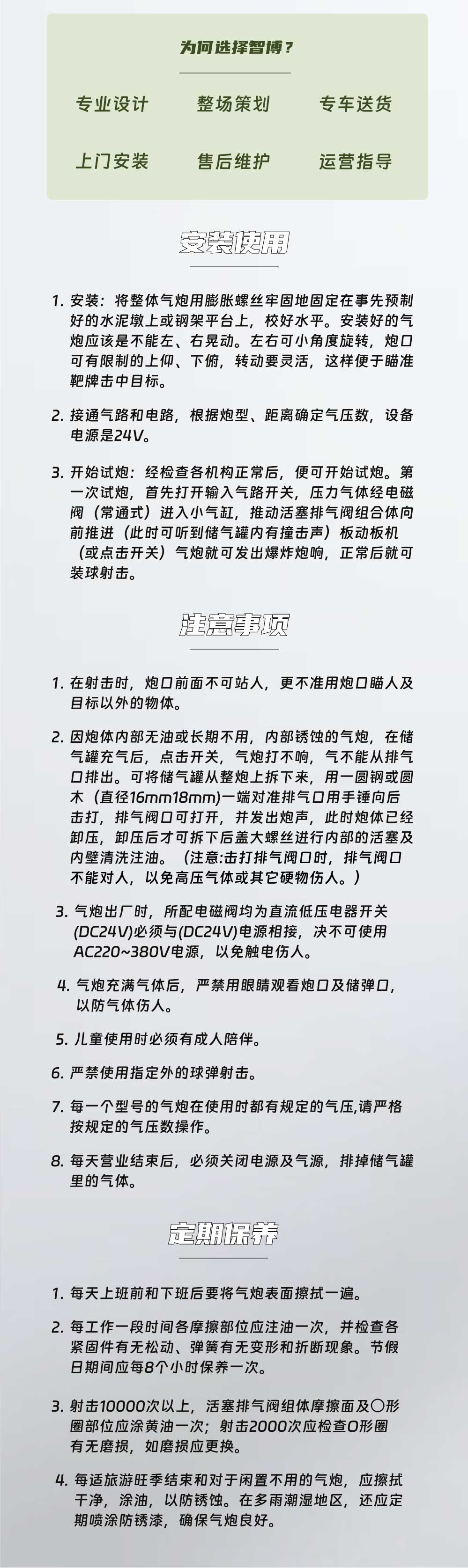 为何选择智博？

专业设计　整场策划　专车送货

上门安装　售后维护　运营指导

安装使用

1. 安装：将整体气炮用膨胀螺丝牢固地固定在事先预制好的水泥墩上或钢架平台上，校好水平。安装好的气炮应该是不能左、右晃动。左右可小角度旋转，炮口可有限制的上仰、下俯，转动要灵活，这样便于瞄准靶牌击中目标。

2. 接通气路和电路，根据炮型、距离确定气压数，设备电源是24V。

3. 开始试炮：经检查各机构正常后，便可开始试炮。第一次试炮，首先打开输入气路开关，压力气体经电磁阀（常通式）进入小气缸，推动活塞排气阀组合体向前推进（此时可听到储气罐内有撞击声）板动板机（或点击开关）气炮就可发出爆炸炮响，正常后就可装球射击。

注意事项

1. 在射击时，炮口前面不可站人，更不准用炮口瞄人及目标以外的物体。

2. 因炮体内部无油或长期不用，内部锈蚀的气炮，在储气罐充气后，点击开关，气炮打不响，气不能从排气口排出。可将储气罐从整炮上拆下来，用一圆钢或圆木（直径16mm18mm）一端对准排气口用手锤向后击打，排气阀口可打开，并发出炮声，此时炮体已经卸压，卸压后才可拆下后盖大螺丝进行内部的活塞及内壁清洗注油。（注意:击打排气阀口时，排气阀口不能对人，以免高压气体或其它硬物伤人。）

3. 气炮出厂时，所配电磁阀均为直流低压电器开关(DC24V)必须与(DC24V)电源相接，决不可使用AC220~380V电源，以免触电伤人。

4. 气炮充满气体后，严禁用眼睛观看炮口及储弹口，以防气体伤人。

5. 儿童使用时必须有成人陪伴。

6. 严禁使用指定外的球弹射击。

7. 每一个型号的气炮在使用时都有规定的气压,请严格按规定的气压数操作。

8. 每天营业结束后，必须关闭电源及气源，排掉储气罐里的气体。

定期保养

1. 每天上班前和下班后要将气炮表面擦拭一遍。

2. 每工作一段时间各摩擦部位应注油一次，并检查各紧固件有无松动、弹簧有无变形和折断现象。节假日期间应每8个小时保养一次。

3. 射击10000次以上，活塞排气阀组体摩擦面及○形圈部位应涂黄油一次；射击2000次应检查O形圈有无磨损，如磨损应更换。

4. 每适旅游旺季结束和对于闲置不用的气炮，应擦拭干净，涂油，以防锈蚀。在多雨潮湿地区，还应定期喷涂防锈漆，确保气炮良好。